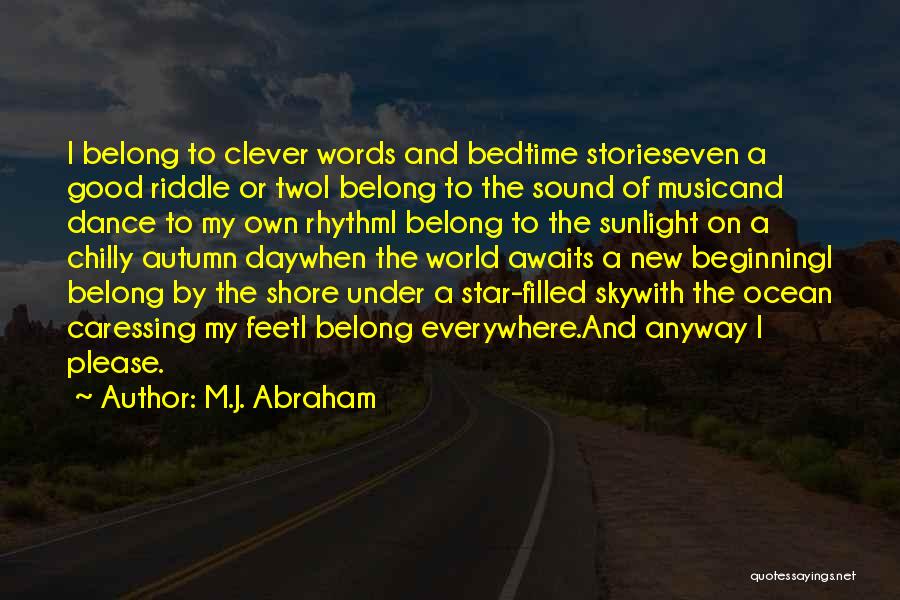 I belong to clever words and bedtime storieseven a good riddle or twoI belong to the sound of musicand dance to my own rhythmI belong to the sunlight on a chilly autumn daywhen the world awaits a new beginningI belong by the shore under a star-filled skywith the ocean caressing my feetI belong everywhere.And anyway I please.

~ Author: M.J. Abraham

quotessayings.net